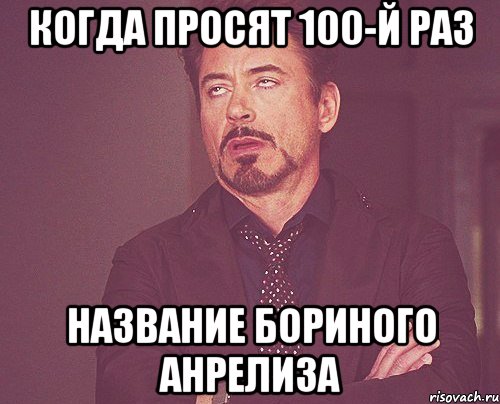 КОГДА ПРОСЯТ 100-Й РАЗ

НАЗВАНИЕ БОРИНОГО АНРЕЛИЗА

risovach.ru